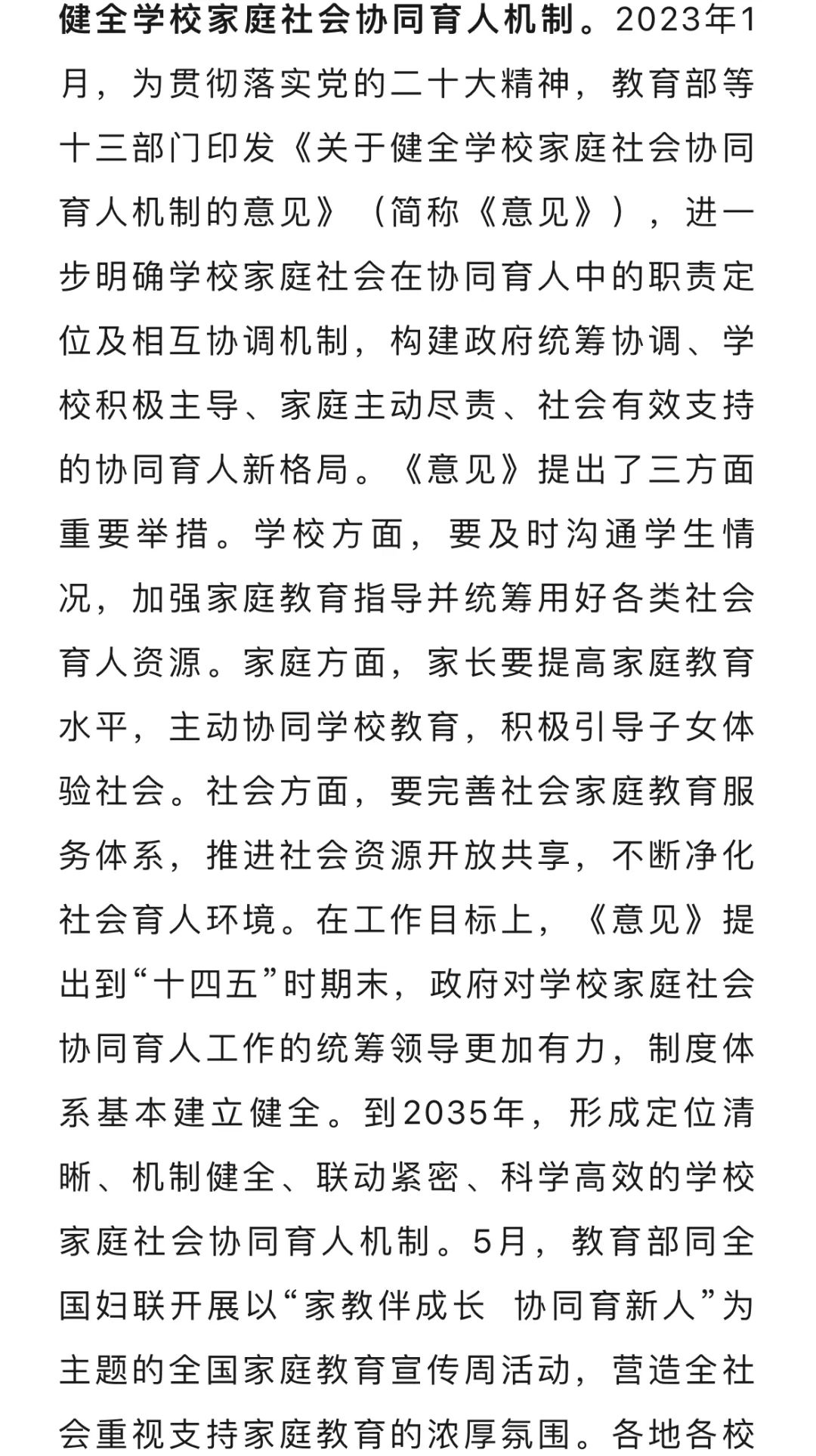 健全学校家庭社会协同育人机制。2023年1月，为贯彻落实党的二十大精神，教育部等十三部门印发《关于健全学校家庭社会协同育人机制的意见》（简称《意见》），进一步明确学校家庭社会在协同育人中的职责定位及相互协调机制，构建政府统筹协调、学校积极主导、家庭主动尽责、社会有效支持的协同育人新格局。《意见》提出了三方面重要举措。学校方面，要及时沟通学生情况，加强家庭教育指导并统筹用好各类社会育人资源。家庭方面，家长要提高家庭教育水平，主动协同学校教育，积极引导子女体验社会。社会方面，要完善社会家庭教育服务体系，推进社会资源开放共享，不断净化社会育人环境。在工作目标上，《意见》提出到“十四五”时期末，政府对学校家庭社会协同育人工作的统筹领导更加有力，制度体系基本建立健全。到2035年，形成定位清晰、机制健全、联动紧密、科学高效的学校家庭社会协同育人机制。5月，教育部同全国妇联开展以“家教伴成长 协同育新人”为主题的全国家庭教育宣传周活动，营造全社会重视支持家庭教育的浓厚氛围。各地各校